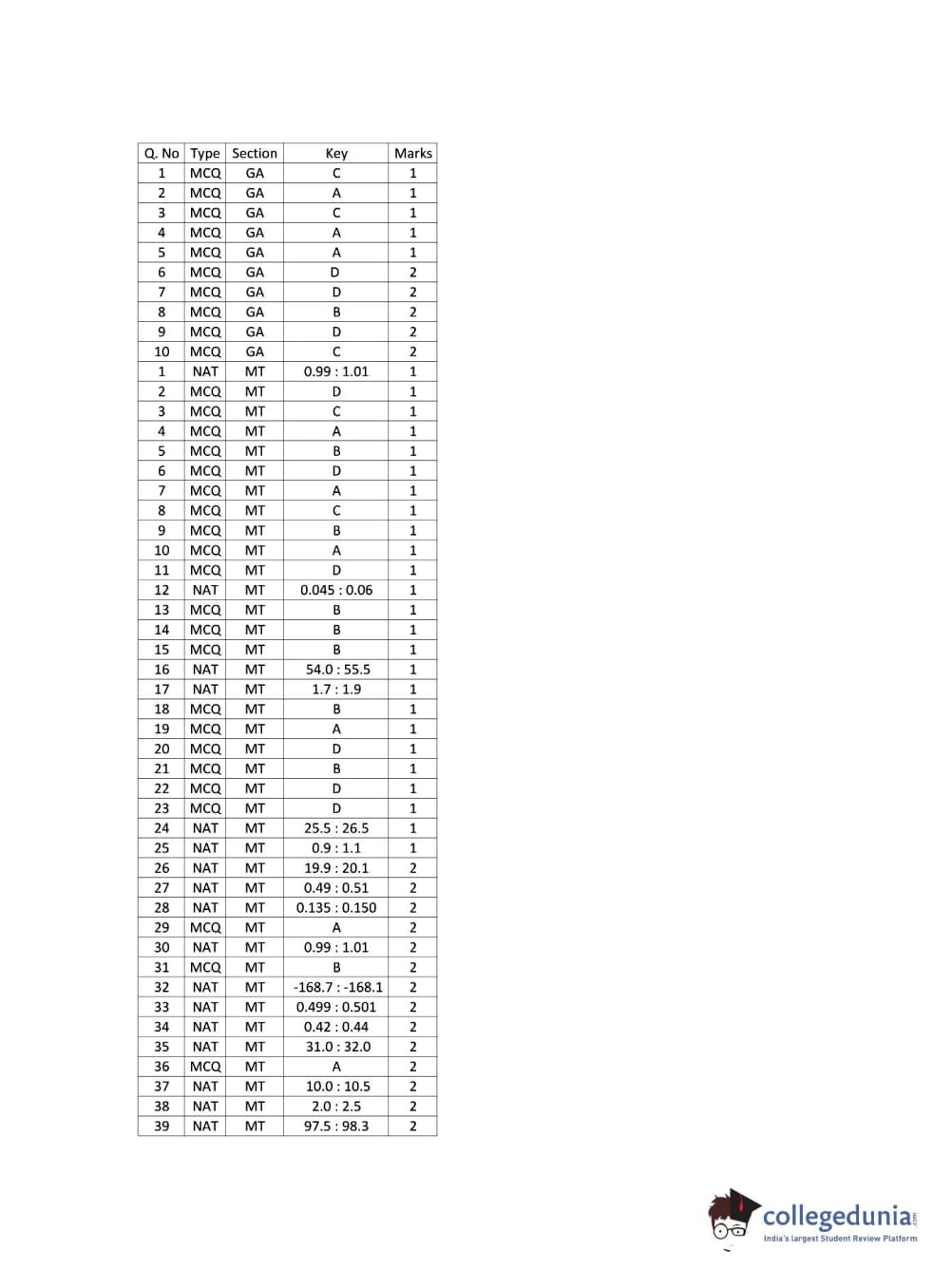 | Q. No | Type | Section | Key | Marks |
|---|---|---|---|---|
| 1 | MCQ | GA | C | 1 |
| 2 | MCQ | GA | A | 1 |
| 3 | MCQ | GA | C | 1 |
| 4 | MCQ | GA | A | 1 |
| 5 | MCQ | GA | A | 1 |
| 6 | MCQ | GA | D | 2 |
| 7 | MCQ | GA | D | 2 |
| 8 | MCQ | GA | B | 2 |
| 9 | MCQ | GA | D | 2 |
| 10 | MCQ | GA | C | 2 |
| 1 | NAT | MT | 0.99 : 1.01 | 1 |
| 2 | MCQ | MT | D | 1 |
| 3 | MCQ | MT | C | 1 |
| 4 | MCQ | MT | A | 1 |
| 5 | MCQ | MT | B | 1 |
| 6 | MCQ | MT | D | 1 |
| 7 | MCQ | MT | A | 1 |
| 8 | MCQ | MT | C | 1 |
| 9 | MCQ | MT | B | 1 |
| 10 | MCQ | MT | A | 1 |
| 11 | MCQ | MT | D | 1 |
| 12 | NAT | MT | 0.045 : 0.06 | 1 |
| 13 | MCQ | MT | B | 1 |
| 14 | MCQ | MT | B | 1 |
| 15 | MCQ | MT | B | 1 |
| 16 | NAT | MT | 54.0 : 55.5 | 1 |
| 17 | NAT | MT | 1.7 : 1.9 | 1 |
| 18 | MCQ | MT | B | 1 |
| 19 | MCQ | MT | A | 1 |
| 20 | MCQ | MT | D | 1 |
| 21 | MCQ | MT | B | 1 |
| 22 | MCQ | MT | D | 1 |
| 23 | MCQ | MT | D | 1 |
| 24 | NAT | MT | 25.5 : 26.5 | 1 |
| 25 | NAT | MT | 0.9 : 1.1 | 1 |
| 26 | NAT | MT | 19.9 : 20.1 | 2 |
| 27 | NAT | MT | 0.49 : 0.51 | 2 |
| 28 | NAT | MT | 0.135 : 0.150 | 2 |
| 29 | MCQ | MT | A | 2 |
| 30 | NAT | MT | 0.99 : 1.01 | 2 |
| 31 | MCQ | MT | B | 2 |
| 32 | NAT | MT | -168.7 : -168.1 | 2 |
| 33 | NAT | MT | 0.499 : 0.501 | 2 |
| 34 | NAT | MT | 0.42 : 0.44 | 2 |
| 35 | NAT | MT | 31.0 : 32.0 | 2 |
| 36 | MCQ | MT | A | 2 |
| 37 | NAT | MT | 10.0 : 10.5 | 2 |
| 38 | NAT | MT | 2.0 : 2.5 | 2 |
| 39 | NAT | MT | 97.5 : 98.3 | 2 |

collegedunia.com
India's largest Student Review Platform